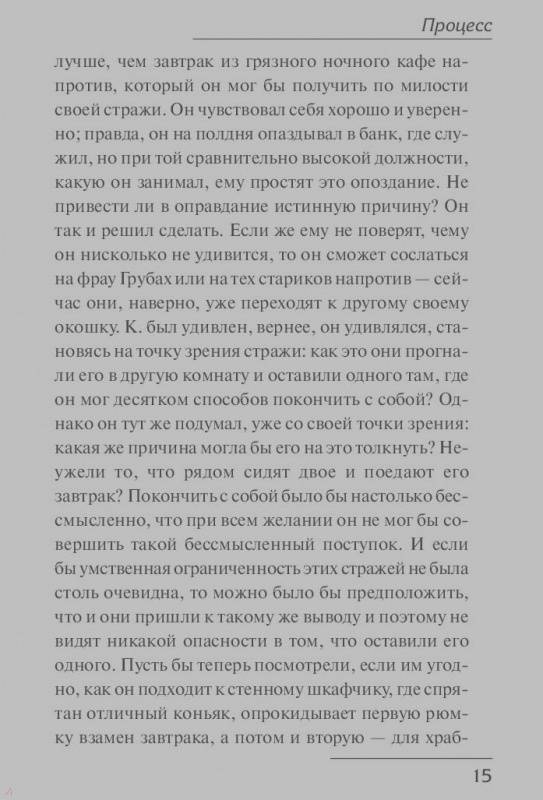 Процесс

лучше, чем завтрак из грязного ночного кафе напротив, который он мог бы получить по милости своей стражи. Он чувствовал себя хорошо и уверенно; правда, он на полдня опаздывал в банк, где служил, но при той сравнительно высокой должности, какую он занимал, ему простят это опоздание. Не привести ли в оправдание истинную причину? Он так и решил сделать. Если же ему не поверят, чему он нисколько не удивится, то он сможет сослаться на фрау Грубах или на тех стариков напротив — сейчас они, наверно, уже переходят к другому своему окошку. К. был удивлен, вернее, он удивлялся, становясь на точку зрения стражи: как это они прогнали его в другую комнату и оставили одного там, где он мог десятком способов покончить с собой? Однако он тут же подумал, уже со своей точки зрения: какая же причина могла бы его на это толкнуть? Неужели то, что рядом сидят двое и поедают его завтрак? Покончить с собой было бы настолько бессмысленно, что при всем желании он не мог бы совершить такой бессмысленный поступок. И если бы умственная ограниченность этих стражей не была столь очевидна, то можно было бы предположить, что и они пришли к такому же выводу и поэтому не видят никакой опасности в том, что оставили его одного. Пусть бы теперь посмотрели, если им угодно, как он подходит к стенному шкафчику, где спрятан отличный коньяк, опрокидывает первую рюмку взамен завтрака, а потом и вторую — для храб-

15